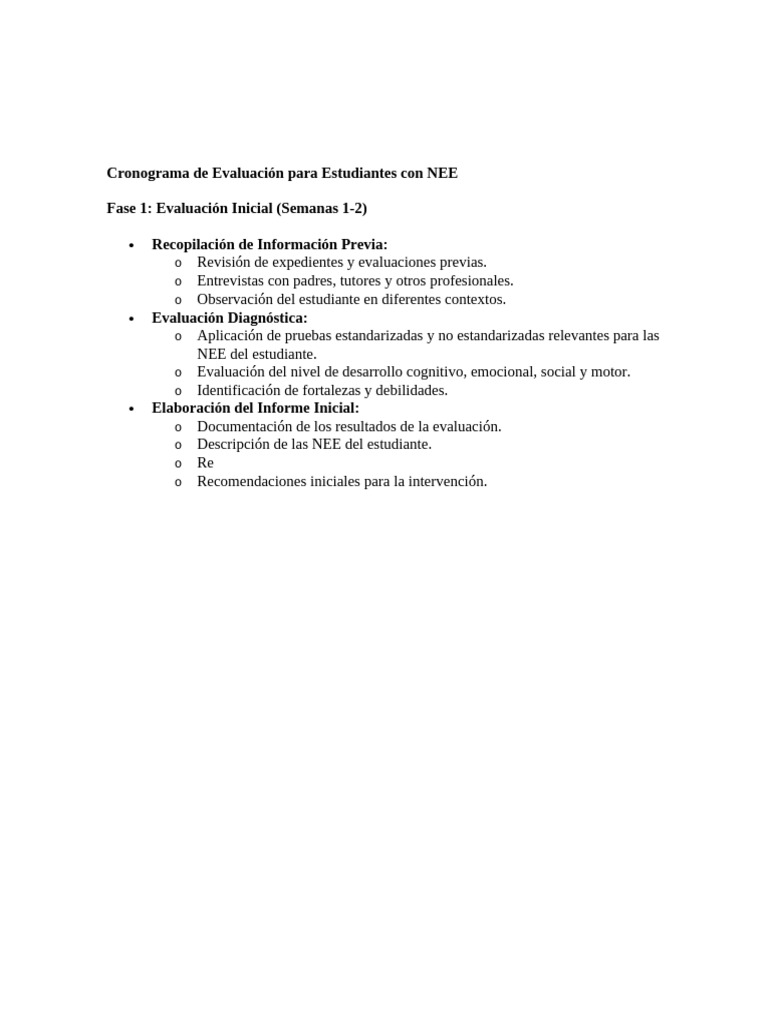 Cronograma de Evaluación para Estudiantes con NEE

Fase 1: Evaluación Inicial (Semanas 1-2)

• Recopilación de Información Previa:
o Revisión de expedientes y evaluaciones previas.
o Entrevistas con padres, tutores y otros profesionales.
o Observación del estudiante en diferentes contextos.
• Evaluación Diagnóstica:
o Aplicación de pruebas estandarizadas y no estandarizadas relevantes para las NEE del estudiante.
o Evaluación del nivel de desarrollo cognitivo, emocional, social y motor.
o Identificación de fortalezas y debilidades.
• Elaboración del Informe Inicial:
o Documentación de los resultados de la evaluación.
o Descripción de las NEE del estudiante.
o Re
o Recomendaciones iniciales para la intervención.